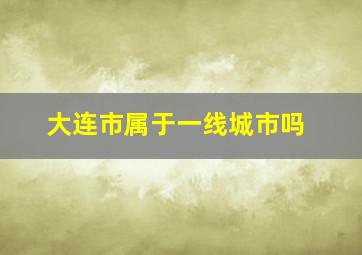 大连市属于一线城市吗